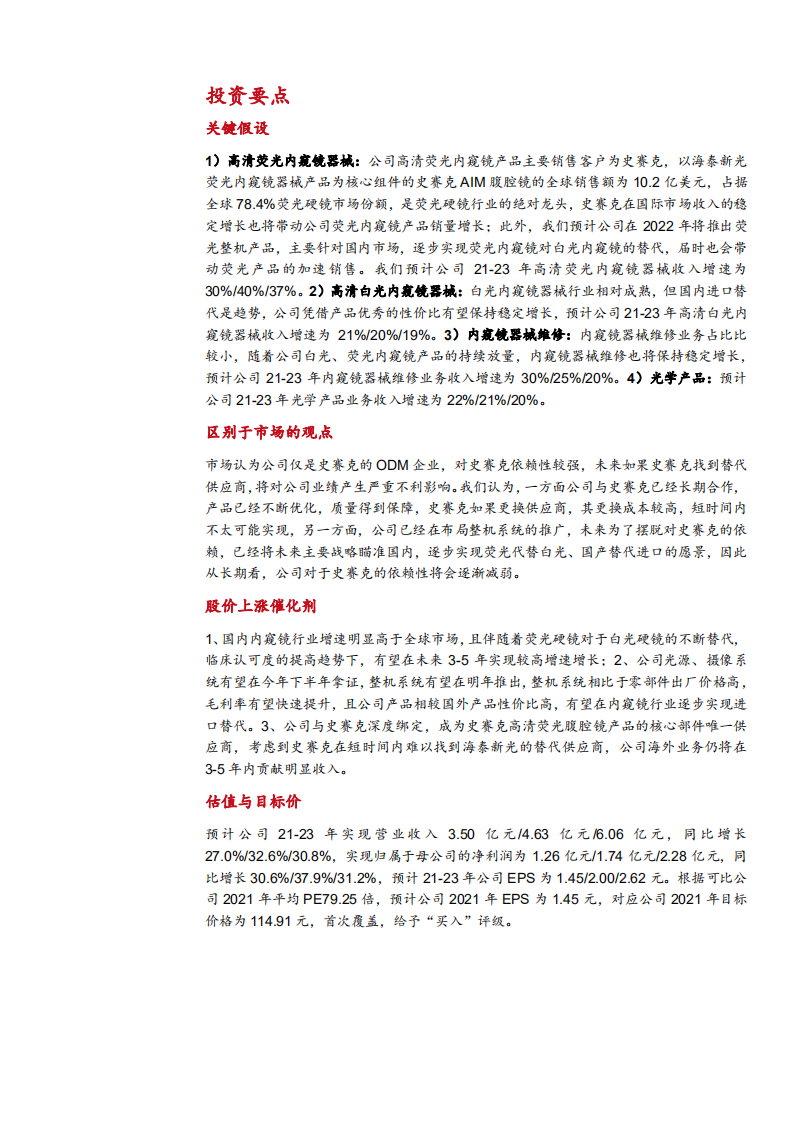 投资要点

关键假设

1）高清荧光内窥镜器械：公司高清荧光内窥镜产品主要销售客户为史赛克，以海泰新光荧光内窥镜器械产品为核心组件的史赛克 AIM 腹腔镜的全球销售额为 10.2 亿美元，占据全球 78.4%荧光硬镜市场份额，是荧光硬镜行业的绝对龙头，史赛克在国际市场收入的稳定增长也将带动公司荧光内窥镜产品销量增长；此外，我们预计公司在 2022 年将推出荧光整机产品，主要针对国内市场，逐步实现荧光内窥镜对白光内窥镜的替代，届时也会带动荧光产品的加速销售。我们预计公司 21-23 年高清荧光内窥镜器械收入增速为 30%/40%/37%。2）高清白光内窥镜器械：白光内窥镜器械行业相对成熟，但国内进口替代是趋势，公司凭借产品优秀的性价比有望保持稳定增长，预计公司 21-23 年高清白光内窥镜器械收入增速为 21%/20%/19%。3）内窥镜器械维修：内窥镜器械维修业务占比比较小，随着公司白光、荧光内窥镜产品的持续放量，内窥镜器械维修也将保持稳定增长，预计公司 21-23 年内窥镜器械维修业务收入增速为 30%/25%/20%。4）光学产品：预计公司 21-23 年光学产品业务收入增速为 22%/21%/20%。

区别于市场的观点

市场认为公司仅是史赛克的 ODM 企业，对史赛克依赖性较强，未来如果史赛克找到替代供应商，将对公司业绩产生严重不利影响。我们认为，一方面公司与史赛克已经长期合作，产品已经不断优化，质量得到保障，史赛克如果更换供应商，其更换成本较高，短时间内不太可能实现，另一方面，公司已经在布局整机系统的推广，未来为了摆脱对史赛克的依赖，已经将未来主要战略瞄准国内，逐步实现荧光代替白光、国产替代进口的愿景，因此从长期看，公司对于史赛克的依赖性将会逐渐减弱。

股价上涨催化剂

1、国内内窥镜行业增速明显高于全球市场，且伴随着荧光硬镜对于白光硬镜的不断替代，临床认可度的提高趋势下，有望在未来 3-5 年实现较高增速增长；2、公司光源、摄像系统有望在今年下半年拿证，整机系统有望在明年推出，整机系统相比于零部件出厂价格高，毛利率有望快速提升，且公司产品相较国外产品性价比高，有望在内窥镜行业逐步实现进口替代。3、公司与史赛克深度绑定，成为史赛克高清荧光腹腔镜产品的核心部件唯一供应商，考虑到史赛克在短时间内难以找到海泰新光的替代供应商，公司海外业务仍将在 3-5 年内贡献明显收入。

估值与目标价

预计公司 21-23 年实现营业收入 3.50 亿元/4.63 亿元/6.06 亿元，同比增长 27.0%/32.6%/30.8%，实现归属于母公司的净利润为 1.26 亿元/1.74 亿元/2.28 亿元，同比增长 30.6%/37.9%/31.2%，预计 21-23 年公司 EPS 为 1.45/2.00/2.62 元。根据可比公司 2021 年平均 PE79.25 倍，预计公司 2021 年 EPS 为 1.45 元，对应公司 2021 年目标价格为 114.91 元，首次覆盖，给予“买入”评级。